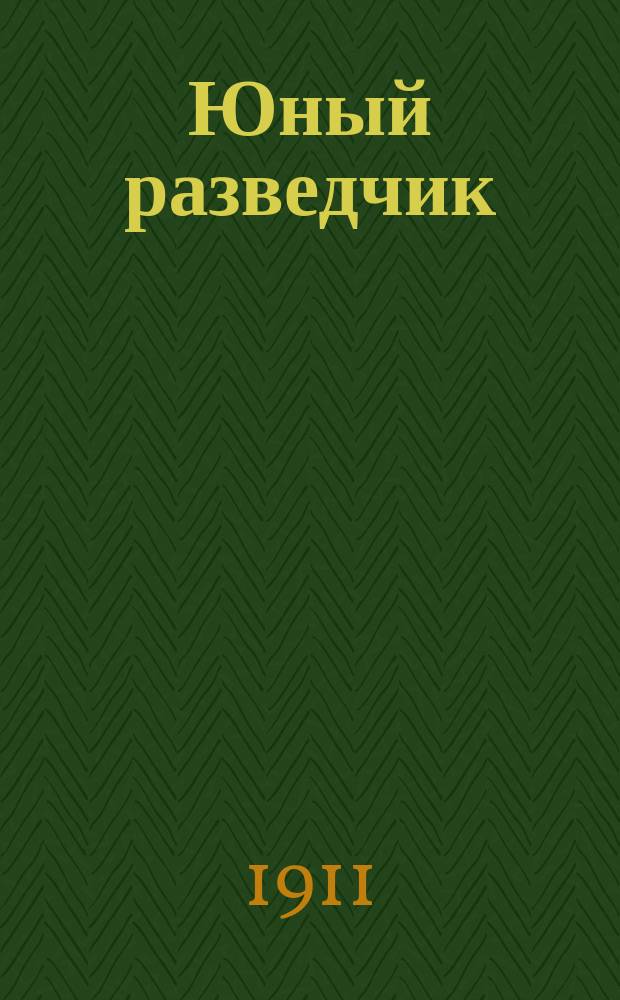 Юный разведчик

1911